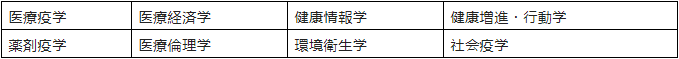 | 医療疫学 | 医療経済学 | 健康情報学 | 健康増進・行動学 |
|---|---|---|---|
| 薬剤疫学 | 医療倫理学 | 環境衛生学 | 社会疫学 |